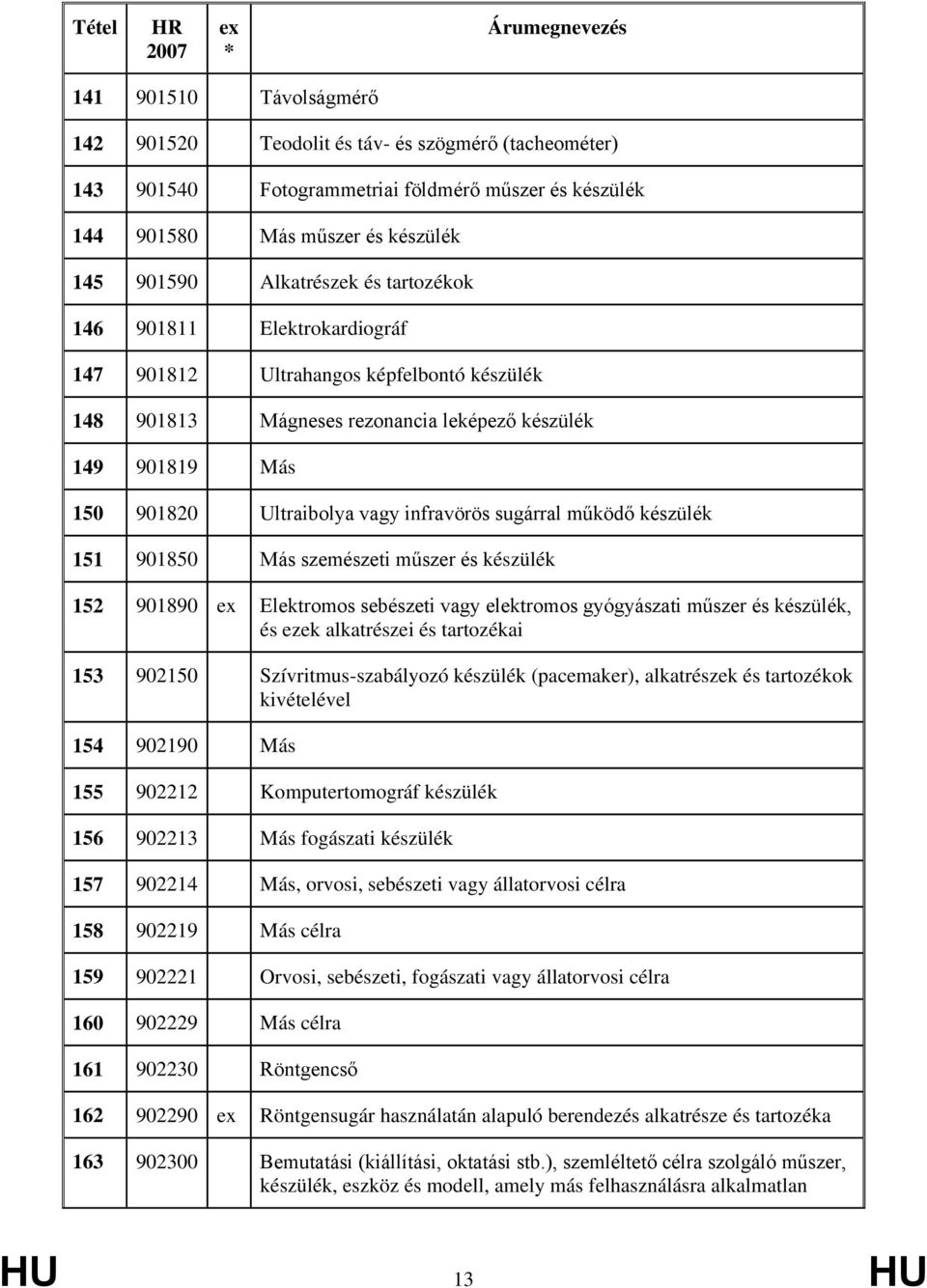 | Tétel | HR 2007 | ex * | Árumegnevezés |
|---|---|---|---|
| 141 | 901510 | | Távolságmérő |
| 142 | 901520 | | Teodolit és táv- és szögmérő (tacheométer) |
| 143 | 901540 | | Fotogrammetriai földmérő műszer és készülék |
| 144 | 901580 | | Más műszer és készülék |
| 145 | 901590 | | Alkatrészek és tartozékok |
| 146 | 901811 | | Elektrokardiográf |
| 147 | 901812 | | Ultrahangos képfelbontó készülék |
| 148 | 901813 | | Mágneses rezonancia leképező készülék |
| 149 | 901819 | | Más |
| 150 | 901820 | | Ultraibolya vagy infravörös sugárral működő készülék |
| 151 | 901850 | | Más szemészeti műszer és készülék |
| 152 | 901890 | ex | Elektromos sebészeti vagy elektromos gyógyászati műszer és készülék, és ezek alkatrészei és tartozékai |
| 153 | 902150 | | Szívritmus-szabályozó készülék (pacemaker), alkatrészek és tartozékok kivételével |
| 154 | 902190 | | Más |
| 155 | 902212 | | Komputertomográf készülék |
| 156 | 902213 | | Más fogászati készülék |
| 157 | 902214 | | Más, orvosi, sebészeti vagy állatorvosi célra |
| 158 | 902219 | | Más célra |
| 159 | 902221 | | Orvosi, sebészeti, fogászati vagy állatorvosi célra |
| 160 | 902229 | | Más célra |
| 161 | 902230 | | Röntgencső |
| 162 | 902290 | ex | Röntgensugár használatán alapuló berendezés alkatrésze és tartozéka |
| 163 | 902300 | | Bemutatási (kiállítási, oktatási stb.), szemléltető célra szolgáló műszer, készülék, eszköz és modell, amely más felhasználásra alkalmatlan |

HU 13 HU